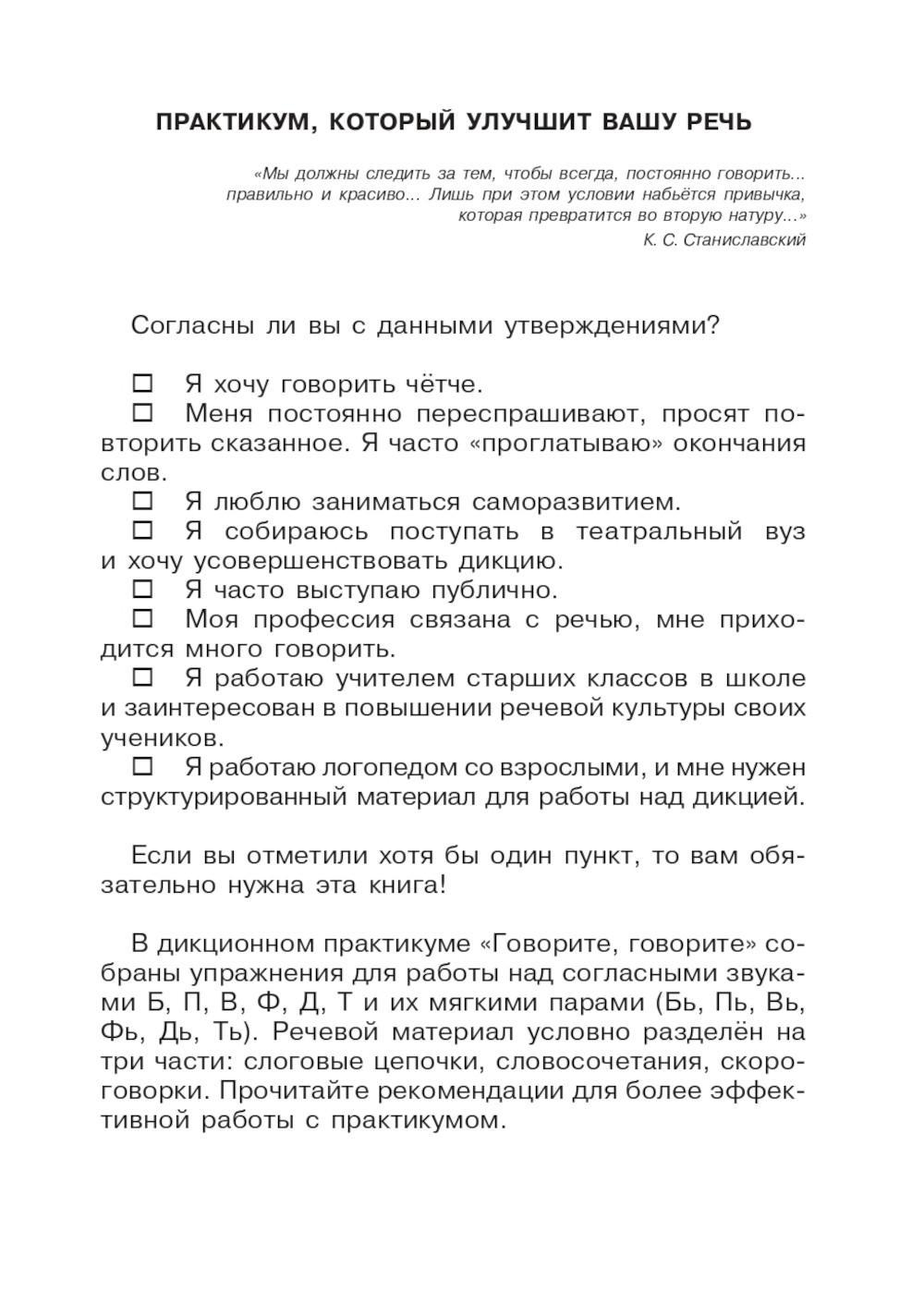 ПРАКТИКУМ, КОТОРЫЙ УЛУЧШИТ ВАШУ РЕЧЬ

«Мы должны следить за тем, чтобы всегда, постоянно говорить... правильно и красиво... Лишь при этом условии набьётся привычка, которая превратится во вторую натуру...»
К. С. Станиславский

Согласны ли вы с данными утверждениями?

☐ Я хочу говорить чётче.
☐ Меня постоянно переспрашивают, просят повторить сказанное. Я часто «проглатываю» окончания слов.
☐ Я люблю заниматься саморазвитием.
☐ Я собираюсь поступать в театральный вуз и хочу усовершенствовать дикцию.
☐ Я часто выступаю публично.
☐ Моя профессия связана с речью, мне приходится много говорить.
☐ Я работаю учителем старших классов в школе и заинтересован в повышении речевой культуры своих учеников.
☐ Я работаю логопедом со взрослыми, и мне нужен структурированный материал для работы над дикцией.

Если вы отметили хотя бы один пункт, то вам обязательно нужна эта книга!

В дикционном практикуме «Говорите, говорите» собраны упражнения для работы над согласными звуками Б, П, В, Ф, Д, Т и их мягкими парами (Бь, Пь, Вь, Фь, Дь, Ть). Речевой материал условно разделён на три части: слоговые цепочки, словосочетания, скороговорки. Прочитайте рекомендации для более эффективной работы с практикумом.